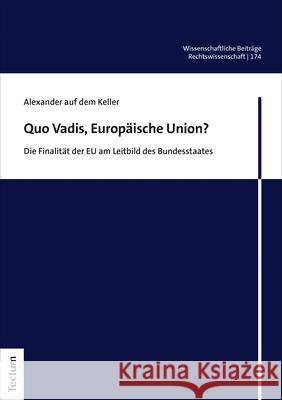 Wissenschaftliche Beiträge
Rechtswissenschaft | 174

Alexander auf dem Keller

Quo Vadis, Europäische Union?

Die Finalität der EU am Leitbild des Bundesstaates

Tectum

Kraina Książek